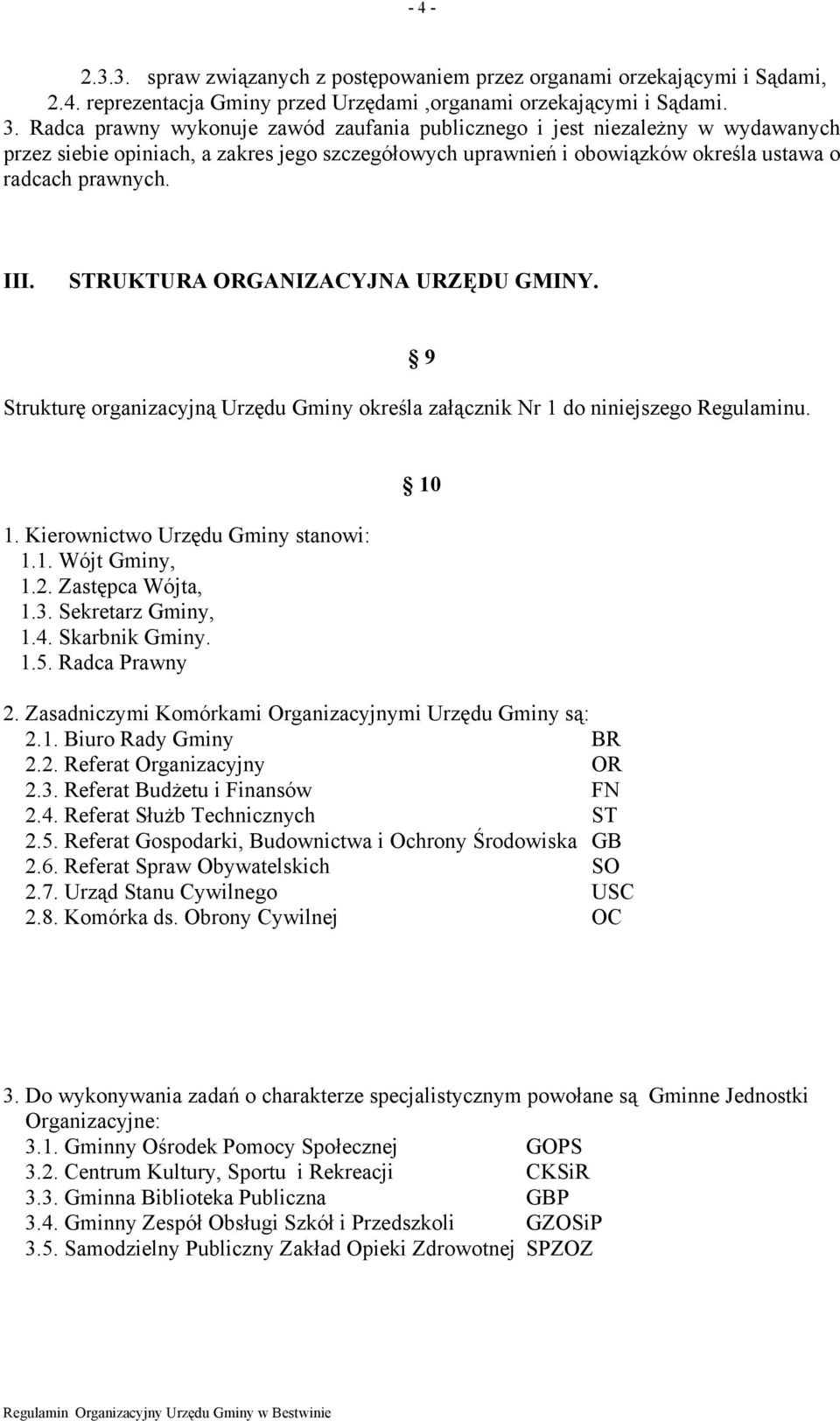 - 4 -

2.3.3. spraw związanych z postępowaniem przez organami orzekającymi i Sądami,
2.4. reprezentacja Gminy przed Urzędami ,organami orzekającymi i Sądami.
3. Radca prawny wykonuje zawód zaufania publicznego i jest niezależny w wydawanych przez siebie opiniach, a zakres jego szczegółowych uprawnień i obowiązków określa ustawa o radcach prawnych.

III. STRUKTURA ORGANIZACYJNA URZĘDU GMINY.

§ 9

Strukturę organizacyjną Urzędu Gminy określa załącznik Nr 1 do niniejszego Regulaminu.

§ 10

1. Kierownictwo Urzędu Gminy stanowi:
1.1. Wójt Gminy,
1.2. Zastępca Wójta,
1.3. Sekretarz Gminy,
1.4. Skarbnik Gminy.
1.5. Radca Prawny

2. Zasadniczymi Komórkami Organizacyjnymi Urzędu Gminy są:
2.1. Biuro Rady Gminy BR
2.2. Referat Organizacyjny OR
2.3. Referat Budżetu i Finansów FN
2.4. Referat Służb Technicznych ST
2.5. Referat Gospodarki, Budownictwa i Ochrony Środowiska GB
2.6. Referat Spraw Obywatelskich SO
2.7. Urząd Stanu Cywilnego USC
2.8. Komórka ds. Obrony Cywilnej OC

3. Do wykonywania zadań o charakterze specjalistycznym powołane są Gminne Jednostki Organizacyjne:
3.1. Gminny Ośrodek Pomocy Społecznej GOPS
3.2. Centrum Kultury, Sportu i Rekreacji CKSiR
3.3. Gminna Biblioteka Publiczna GBP
3.4. Gminny Zespół Obsługi Szkół i Przedszkoli GZOSiP
3.5. Samodzielny Publiczny Zakład Opieki Zdrowotnej SPZOZ

Regulamin Organizacyjny Urzędu Gminy w Bestwinie